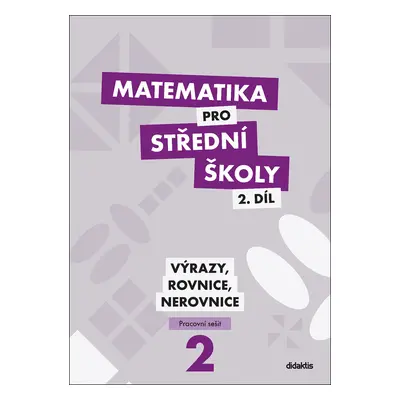 MATEMATIKA
PRO
STŘEDNÍ
ŠKOLY
2. DÍL

VÝRAZY,
ROVNICE,
NEROVNICE

Pracovní sešit

2

didaktis